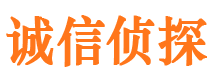 诚信侦探